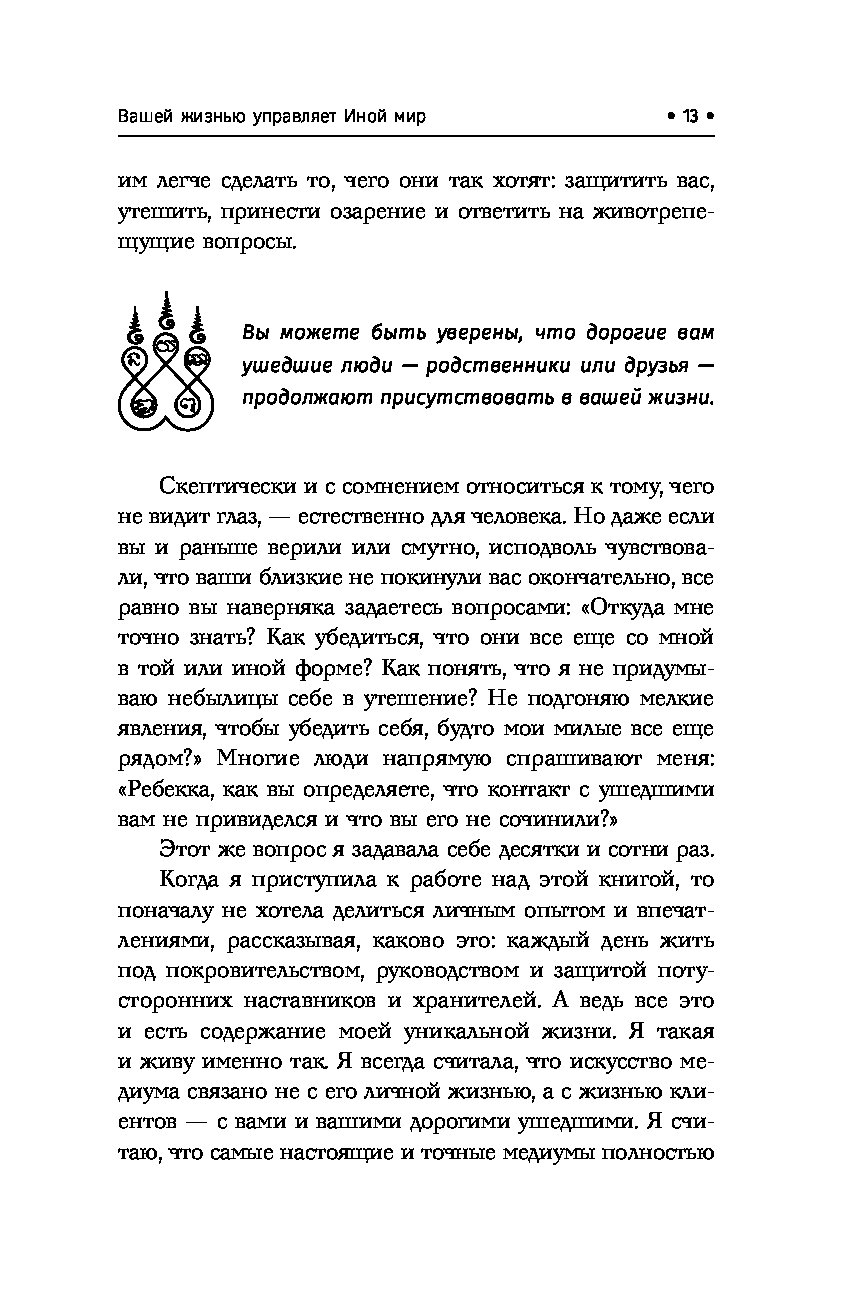 Вашей жизнью управляет Иной мир • 13 •

им легче сделать то, чего они так хотят: защитить вас, утешить, принести озарение и ответить на животрепещущие вопросы.

Вы можете быть уверены, что дорогие вам ушедшие люди — родственники или друзья — продолжают присутствовать в вашей жизни.

Скептически и с сомнением относиться к тому, чего не видит глаз, — естественно для человека. Но даже если вы и раньше верили или смутно, исподволь чувствовали, что ваши близкие не покинули вас окончательно, все равно вы наверняка задаетесь вопросами: «Откуда мне точно знать? Как убедиться, что они все еще со мной в той или иной форме? Как понять, что я не придумываю небылицы себе в утешение? Не подгоняю мелкие явления, чтобы убедить себя, будто мои милые все еще рядом?» Многие люди напрямую спрашивают меня: «Ребекка, как вы определяете, что контакт с ушедшими вам не привиделся и что вы его не сочинили?»

Этот же вопрос я задавала себе десятки и сотни раз.

Когда я приступила к работе над этой книгой, то поначалу не хотела делиться личным опытом и впечатлениями, рассказывая, каково это: каждый день жить под покровительством, руководством и защитой потусторонних наставников и хранителей. А ведь все это и есть содержание моей уникальной жизни. Я такая и живу именно так. Я всегда считала, что искусство медиума связано не с его личной жизнью, а с жизнью клиентов — с вами и вашими дорогими ушедшими. Я считаю, что самые настоящие и точные медиумы полностью